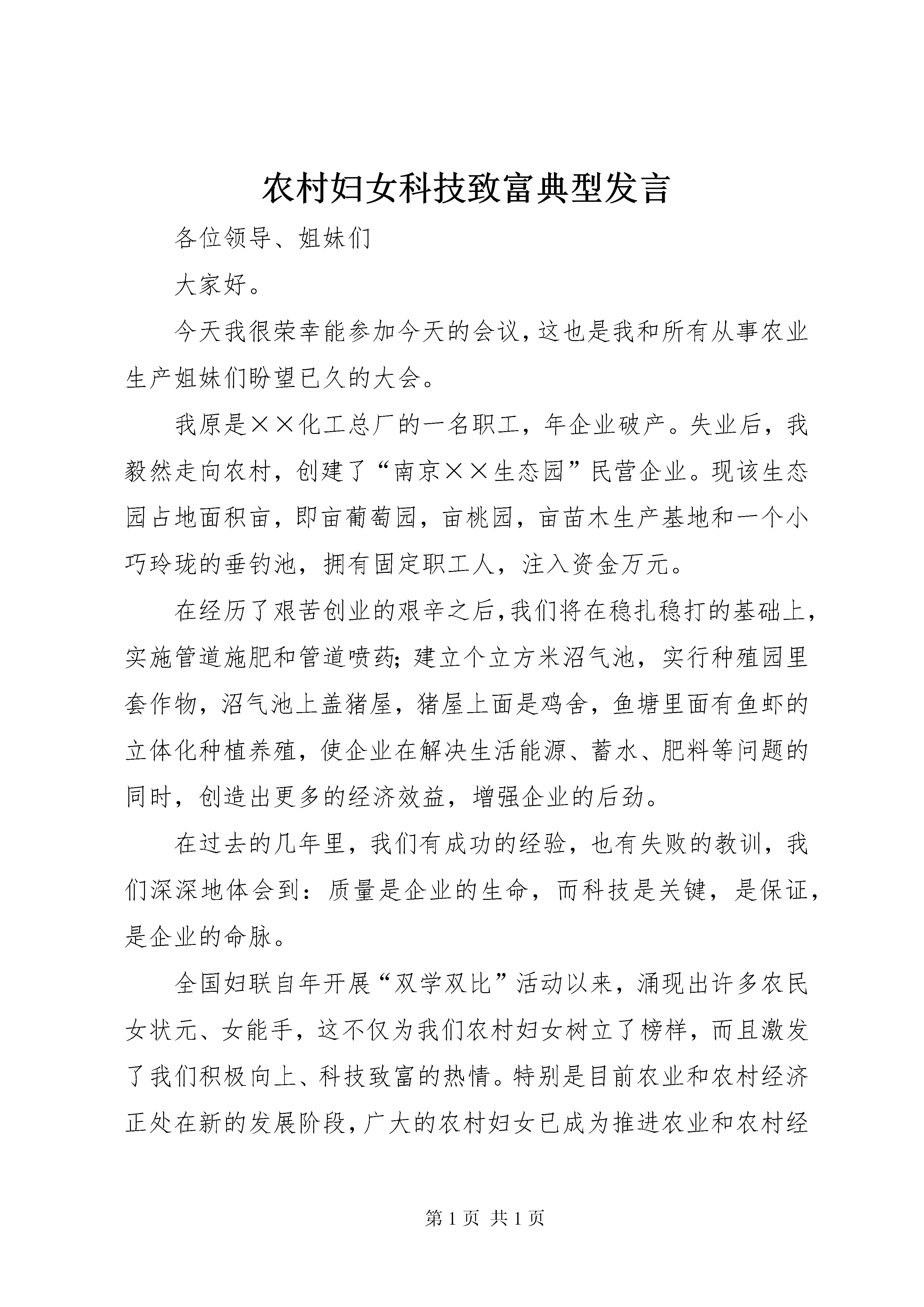 农村妇女科技致富典型发言

各位领导、姐妹们

大家好。

今天我很荣幸能参加今天的会议，这也是我和所有从事农业生产姐妹们盼望已久的大会。

我原是××化工总厂的一名职工，年企业破产。失业后，我毅然走向农村，创建了“南京××生态园”民营企业。现该生态园占地面积亩，即亩葡萄园，亩桃园，亩苗木生产基地和一个小巧玲珑的垂钓池，拥有固定职工人，注入资金万元。

在经历了艰苦创业的艰辛之后，我们将在稳扎稳打的基础上，实施管道施肥和管道喷药；建立个立方米沼气池，实行种殖园里套作物，沼气池上盖猪屋，猪屋上面是鸡舍，鱼塘里面有鱼虾的立体化种植养殖，使企业在解决生活能源、蓄水、肥料等问题的同时，创造出更多的经济效益，增强企业的后劲。

在过去的几年里，我们有成功的经验，也有失败的教训，我们深深地体会到：质量是企业的生命，而科技是关键，是保证，是企业的命脉。

全国妇联自年开展“双学双比”活动以来，涌现出许多农民女状元、女能手，这不仅为我们农村妇女树立了榜样，而且激发了我们积极向上、科技致富的热情。特别是目前农业和农村经济正处在新的发展阶段，广大的农村妇女已成为推进农业和农村经

第 1 页 共 1 页